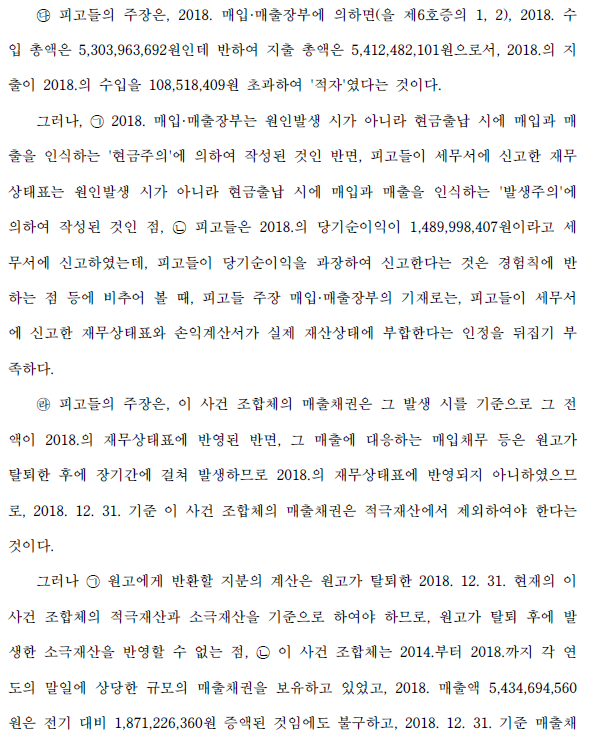 ㉰ 피고들의 주장은, 2018. 매입·매출장부에 의하면(을 제6호증의 1, 2), 2018. 수입 총액은 5,303,963,692원인데 반하여 지출 총액은 5,412,482,101원으로서, 2018.의 지출이 2018.의 수입을 108,518,409원 초과하여 '적자'였다는 것이다.

그러나, ㉠ 2018. 매입·매출장부는 원인발생 시가 아니라 현금출납 시에 매입과 매출을 인식하는 '현금주의'에 의하여 작성된 것인 반면, 피고들이 세무서에 신고한 재무상태표는 원인발생 시가 아니라 현금출납 시에 매입과 매출을 인식하는 '발생주의'에 의하여 작성된 것인 점, ㉡ 피고들은 2018.의 당기순이익이 1,489,998,407원이라고 세무서에 신고하였는데, 피고들이 당기순이익을 과장하여 신고한다는 것은 경험칙에 반하는 점 등에 비추어 볼 때, 피고들 주장 매입·매출장부의 기재로는, 피고들이 세무서에 신고한 재무상태표와 손익계산서가 실제 재산상태에 부합한다는 인정을 뒤집기 부족하다.

㉱ 피고들의 주장은, 이 사건 조합체의 매출채권은 그 발생 시를 기준으로 그 전액이 2018.의 재무상태표에 반영된 반면, 그 매출에 대응하는 매입채무 등은 원고가 탈퇴한 후에 장기간에 걸쳐 발생하므로 2018.의 재무상태표에 반영되지 아니하였으므로, 2018. 12. 31. 기준 이 사건 조합체의 매출채권은 적극재산에서 제외하여야 한다는 것이다.

그러나 ㉠ 원고에게 반환할 지분의 계산은 원고가 탈퇴한 2018. 12. 31. 현재의 이 사건 조합체의 적극재산과 소극재산을 기준으로 하여야 하므로, 원고가 탈퇴 후에 발생한 소극재산을 반영할 수 없는 점, ㉡ 이 사건 조합체는 2014.부터 2018.까지 각 연도의 말일에 상당한 규모의 매출채권을 보유하고 있었고, 2018. 매출액 5,434,694,560원은 전기 대비 1,871,226,360원 증액된 것임에도 불구하고, 2018. 12. 31. 기준 매출채